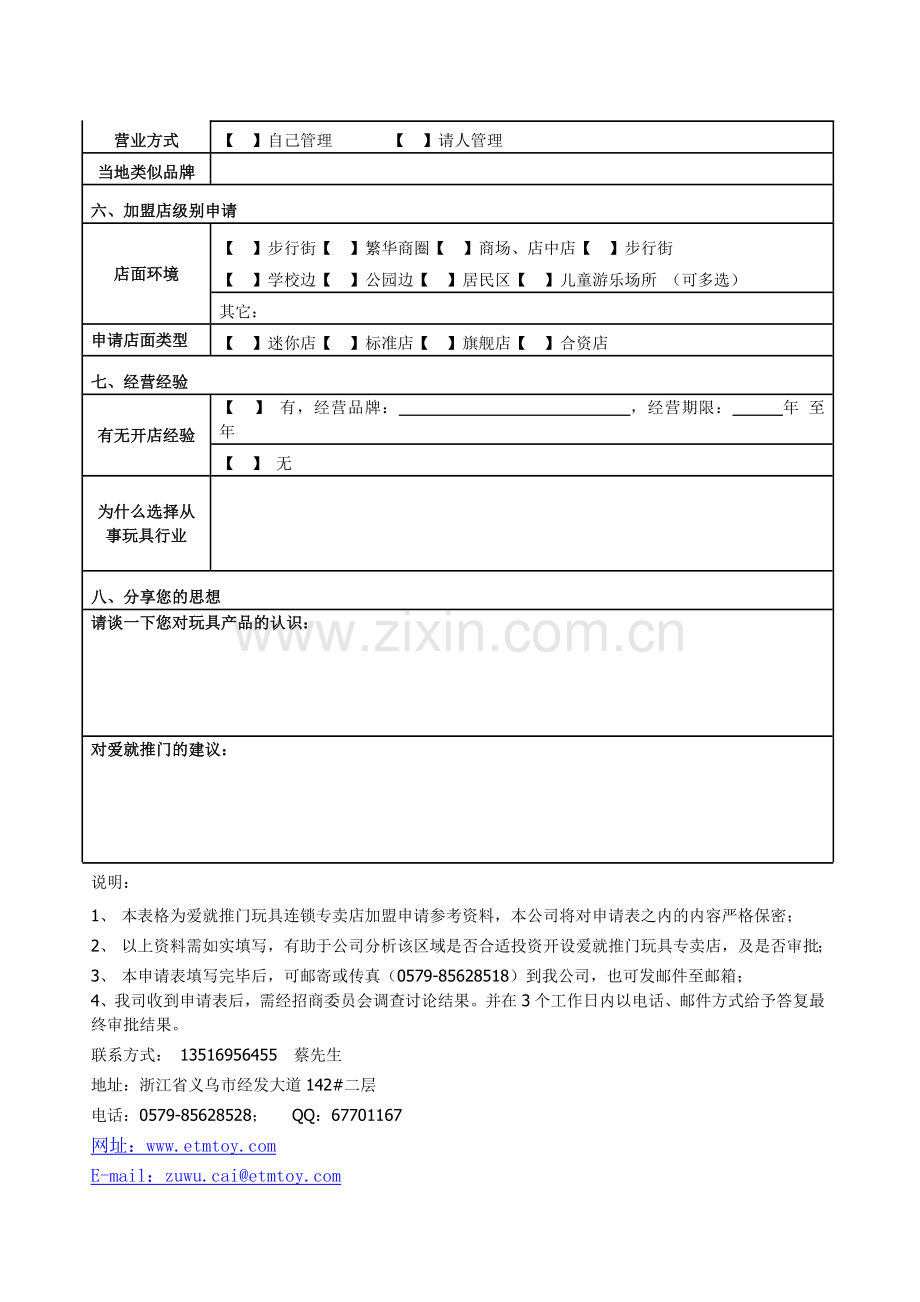 营业方式 【 】自己管理 【 】请人管理

当地类似品牌

六、加盟店级别申请

店面环境
【 】步行街【 】繁华商圈【 】商场、店中店【 】步行街
【 】学校边【 】公园边【 】居民区【 】儿童游乐场所 （可多选）
其它：

申请店面类型 【 】迷你店【 】标准店【 】旗舰店【 】合资店

七、经营经验

有无开店经验
【 】 有，经营品牌：____，经营期限：____年 至 年
【 】 无

为什么选择从事玩具行业

八、分享您的思想

请谈一下您对玩具产品的认识：

对爱就推门的建议：

说明：

1、 本表格为爱就推门玩具连锁专卖店加盟申请参考资料，本公司将对申请表之内的内容严格保密；

2、 以上资料需如实填写，有助于公司分析该区域是否合适投资开设爱就推门玩具专卖店，及是否审批;

3、 本申请表填写完毕后，可邮寄或传真（0579-85628518）到我公司，也可发邮件至邮箱；

4、我司收到申请表后，需经招商委员会调查讨论结果。并在3个工作日内以电话、邮件方式给予答复最终审批结果。

联系方式： 13516956455 蔡先生

地址：浙江省义乌市经发大道142#二层

电话：0579-85628528； QQ：67701167

网址：www.etmtoy.com

E-mail：zuwu.cai@etmtoy.com

www.zixin.com.cn